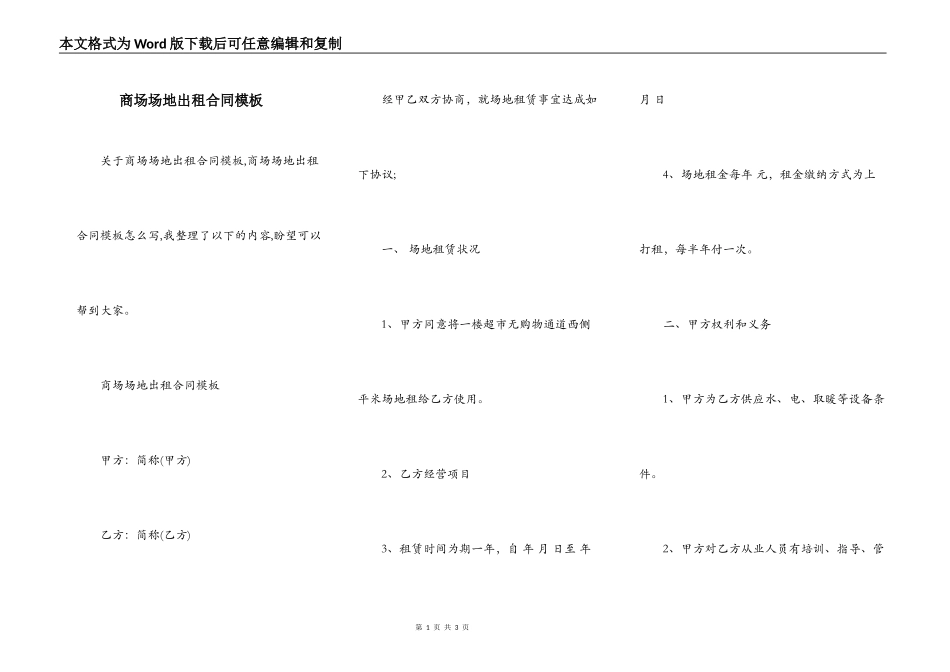 本文格式为Word版下载后可任意编辑和复制

商场场地出租合同模板

关于商场场地出租合同模板,商场场地出租合同模板怎么写,我整理了以下的内容,盼望可以帮到大家。

商场场地出租合同模板

甲方：简称(甲方)

乙方：简称(乙方)

经甲乙双方协商，就场地租赁事宜达成如下协议;

一、场地租赁状况

1、甲方同意将一楼超市无购物通道西侧平米场地租给乙方使用。

2、乙方经营项目

3、租赁时间为期一年，自 年 月 日至 年 月 日

4、场地租金每年 元，租金缴纳方式为上打租，每半年付一次。

二、甲方权利和义务

1、甲方为乙方供应水、电、取暖等设备条件。

2、甲方对乙方从业人员有培训、指导、管

第 1 页 共 3 页